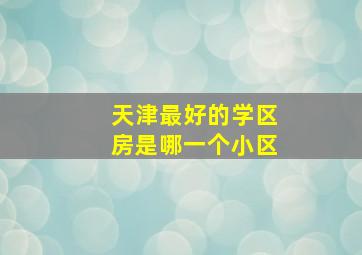 天津最好的学区房是哪一个小区